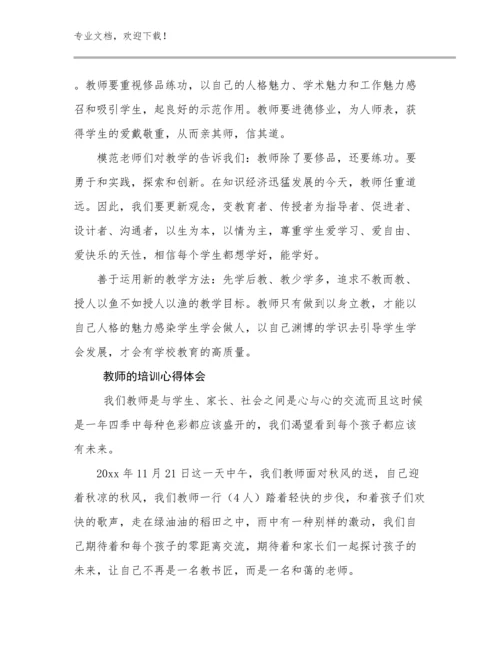 专业文档，欢迎下载！

。教师要重视修品练功，以自己的人格魅力、学术魅力和工作魅力感召和吸引学生，起良好的示范作用。教师要进德修业，为人师表，获得学生的爱戴敬重，从而亲其师，信其道。

模范老师们对教学的告诉我们：教师除了要修品，还要练功。要勇于和实践，探索和创新。在知识经济迅猛发展的今天，教师任重道远。因此，我们要更新观念，变教育者、传授者为指导者、促进者、设计者、沟通者，以生为本，以情为主，尊重学生爱学习、爱自由、爱快乐的天性，相信每个学生都想学好，能学好。

善于运用新的教学方法：先学后教、教少学多，追求不教而教、授人以鱼不如授人以渔的教学目标。教师只有做到以身立教，才能以自己人格的魅力感染学生学会做人，以自己渊博的学识去引导学生学会发展，才会有学校教育的高质量。

教师的培训心得体会

我们教师是与学生、家长、社会之间是心与心的交流而且这时候是一年四季中每种色彩都应该盛开的，我们渴望看到每个孩子都应该有未来。

20xx 年 11 月 21 日这一天中午，我们教师面对秋风的送，自己迎着秋凉的秋风，我们教师一行（4 人）踏着轻快的步伐，和着孩子们欢快的歌声，走在绿油油的稻田之中，雨中有一种别样的激动，我们自己期待着和每个孩子的零距离交流，期待着和家长们一起探讨孩子的未来，让自己不再是一名教书匠，而是一名和蔼的老师。